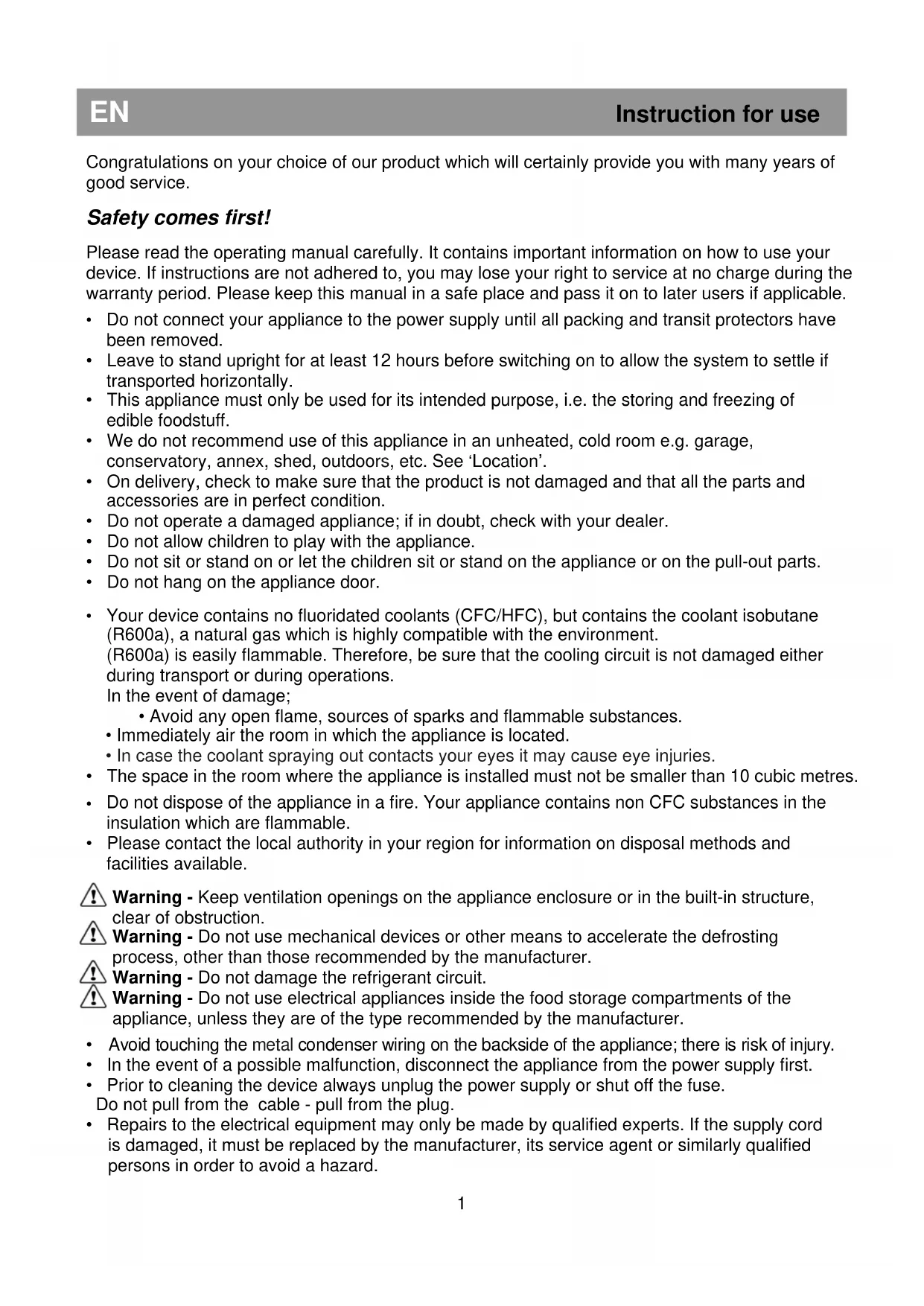 EN Instruction for use

Congratulations on your choice of our product which will certainly provide you with many years of good service.

Safety comes first!

Please read the operating manual carefully. It contains important information on how to use your device. If instructions are not adhered to, you may lose your right to service at no charge during the warranty period. Please keep this manual in a safe place and pass it on to later users if applicable.

• Do not connect your appliance to the power supply until all packing and transit protectors have been removed.
• Leave to stand upright for at least 12 hours before switching on to allow the system to settle if transported horizontally.
• This appliance must only be used for its intended purpose, i.e. the storing and freezing of edible foodstuff.
• We do not recommend use of this appliance in an unheated, cold room e.g. garage, conservatory, annex, shed, outdoors, etc. See ‘Location’.
• On delivery, check to make sure that the product is not damaged and that all the parts and accessories are in perfect condition.
• Do not operate a damaged appliance; if in doubt, check with your dealer.
• Do not allow children to play with the appliance.
• Do not sit or stand on or let the children sit or stand on the appliance or on the pull-out parts.
• Do not hang on the appliance door.

• Your device contains no fluoridated coolants (CFC/HFC), but contains the coolant isobutane (R600a), a natural gas which is highly compatible with the environment.
(R600a) is easily flammable. Therefore, be sure that the cooling circuit is not damaged either during transport or during operations.
In the event of damage;
• Avoid any open flame, sources of sparks and flammable substances.
• Immediately air the room in which the appliance is located.
• In case the coolant spraying out contacts your eyes it may cause eye injuries.
• The space in the room where the appliance is installed must not be smaller than 10 cubic metres.
• Do not dispose of the appliance in a fire. Your appliance contains non CFC substances in the insulation which are flammable.
• Please contact the local authority in your region for information on disposal methods and facilities available.

Warning - Keep ventilation openings on the appliance enclosure or in the built-in structure, clear of obstruction.
Warning - Do not use mechanical devices or other means to accelerate the defrosting process, other than those recommended by the manufacturer.
Warning - Do not damage the refrigerant circuit.
Warning - Do not use electrical appliances inside the food storage compartments of the appliance, unless they are of the type recommended by the manufacturer.

• Avoid touching the metal condenser wiring on the backside of the appliance; there is risk of injury.
• In the event of a possible malfunction, disconnect the appliance from the power supply first.
• Prior to cleaning the device always unplug the power supply or shut off the fuse.
Do not pull from the cable - pull from the plug.
• Repairs to the electrical equipment may only be made by qualified experts. If the supply cord is damaged, it must be replaced by the manufacturer, its service agent or similarly qualified persons in order to avoid a hazard.

1